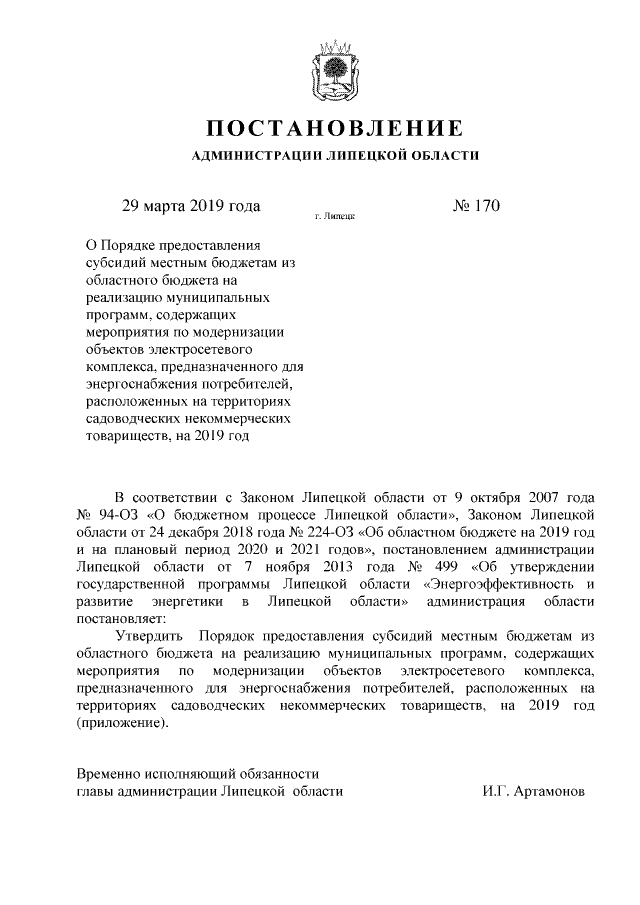 ПОСТАНОВЛЕНИЕ

АДМИНИСТРАЦИИ ЛИПЕЦКОЙ ОБЛАСТИ

29 марта 2019 года г. Липецк № 170

О Порядке предоставления субсидий местным бюджетам из областного бюджета на реализацию муниципальных программ, содержащих мероприятия по модернизации объектов электросетевого комплекса, предназначенного для энергоснабжения потребителей, расположенных на территориях садоводческих некоммерческих товариществ, на 2019 год

В соответствии с Законом Липецкой области от 9 октября 2007 года № 94-ОЗ «О бюджетном процессе Липецкой области», Законом Липецкой области от 24 декабря 2018 года № 224-ОЗ «Об областном бюджете на 2019 год и на плановый период 2020 и 2021 годов», постановлением администрации Липецкой области от 7 ноября 2013 года № 499 «Об утверждении государственной программы Липецкой области «Энергоэффективность и развитие энергетики в Липецкой области» администрация области постановляет:

Утвердить Порядок предоставления субсидий местным бюджетам из областного бюджета на реализацию муниципальных программ, содержащих мероприятия по модернизации объектов электросетевого комплекса, предназначенного для энергоснабжения потребителей, расположенных на территориях садоводческих некоммерческих товариществ, на 2019 год (приложение).

Временно исполняющий обязанности главы администрации Липецкой области И.Г. Артамонов